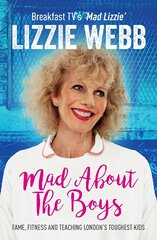 Breakfast TV's 'Mad Lizzie'
LIZZIE WEBB

Mad About The Boys

FAME, FITNESS AND TEACHING LONDON'S TOUGHEST KIDS